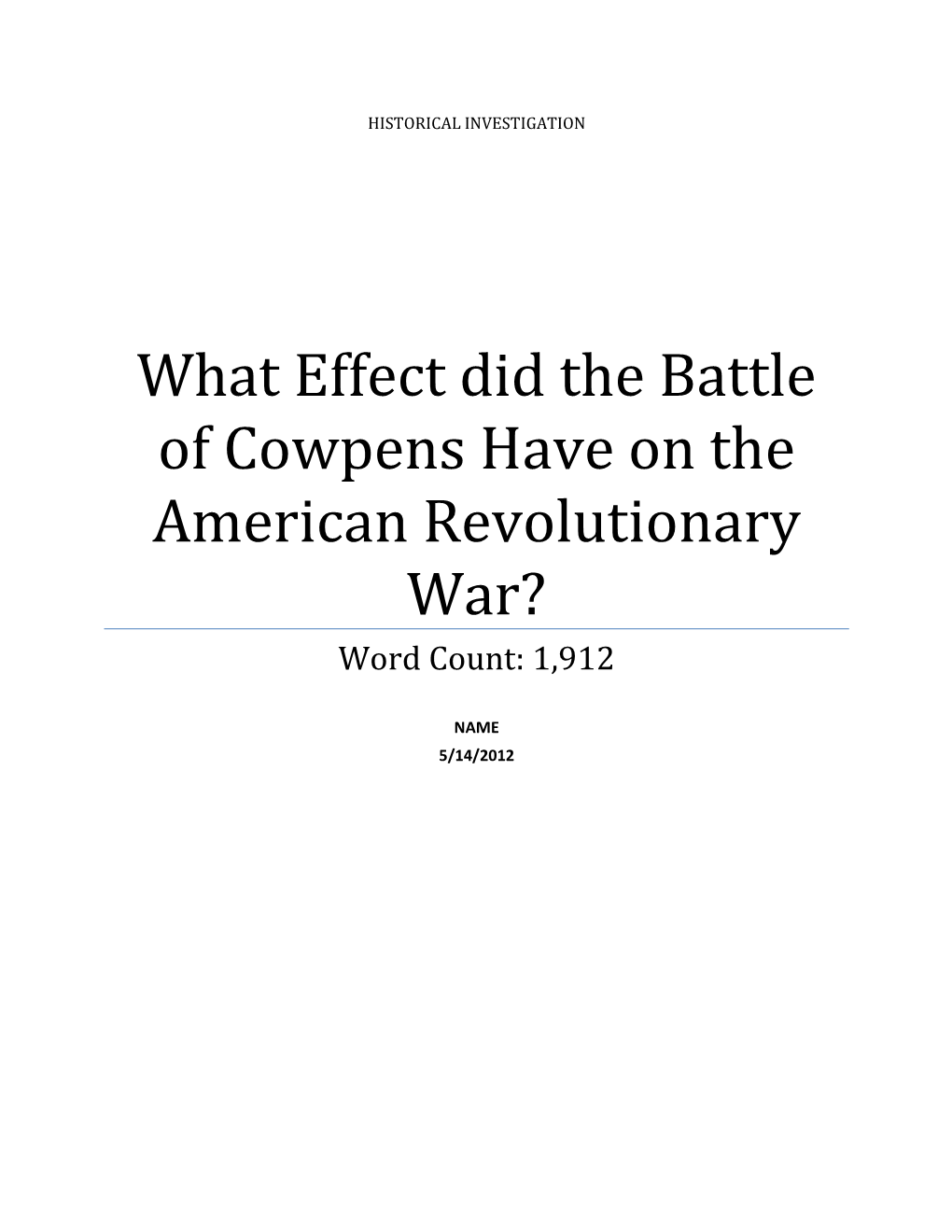 HISTORICAL INVESTIGATION

What Effect did the Battle of Cowpens Have on the American Revolutionary War?

Word Count: 1,912

NAME

5/14/2012